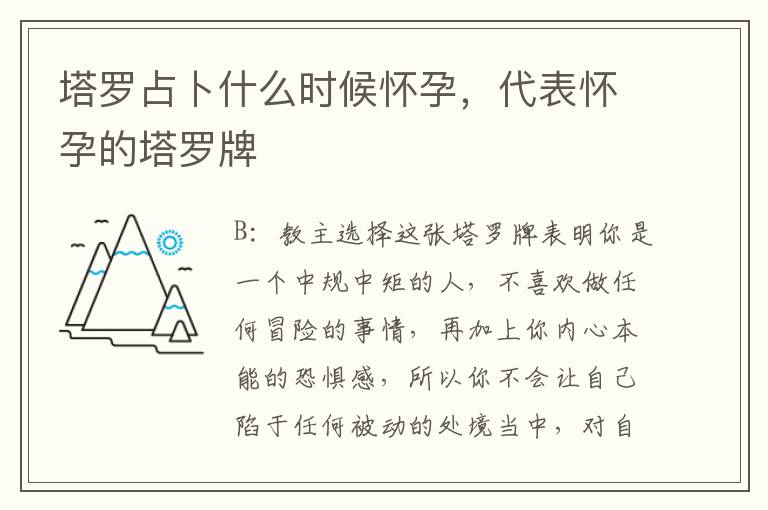 塔罗占卜什么时候怀孕，代表怀孕的塔罗牌

B：教主选择这张塔罗牌表明你是一个中规中矩的人，不喜欢做任何冒险的事情，再加上你内心本能的恐惧感，所以你不会让自己陷于任何被动的处境当中，对自